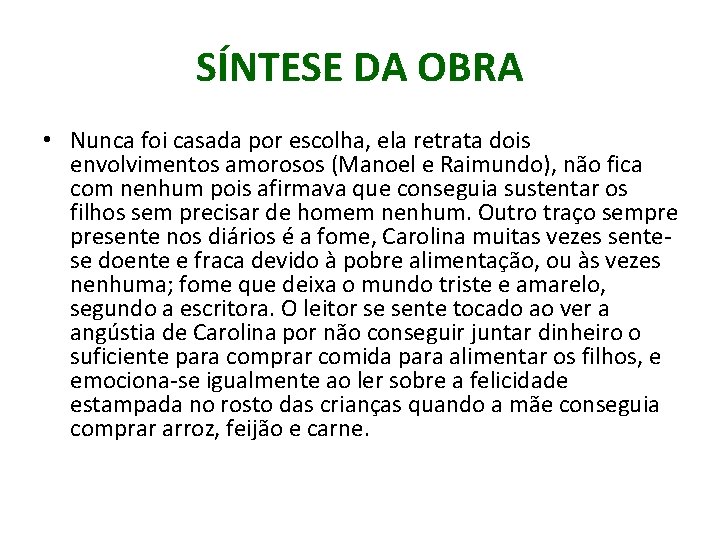 SÍNTESE DA OBRA

• Nunca foi casada por escolha, ela retrata dois envolvimentos amorosos (Manoel e Raimundo), não fica com nenhum pois afirmava que conseguia sustentar os filhos sem precisar de homem nenhum. Outro traço sempre presente nos diários é a fome, Carolina muitas vezes sente-se doente e fraca devido à pobre alimentação, ou às vezes nenhuma; fome que deixa o mundo triste e amarelo, segundo a escritora. O leitor se sente tocado ao ver a angústia de Carolina por não conseguir juntar dinheiro o suficiente para comprar comida para alimentar os filhos, e emociona-se igualmente ao ler sobre a felicidade estampada no rosto das crianças quando a mãe conseguia comprar arroz, feijão e carne.